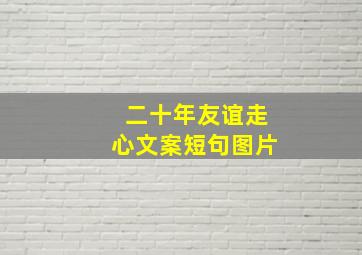 二十年友谊走心文案短句图片